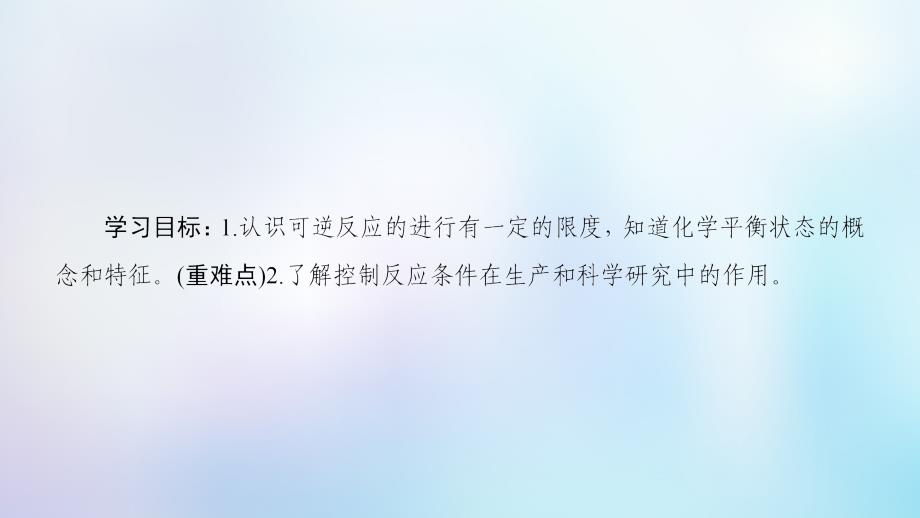 学习目标：1.认识可逆反应的进行有一定的限度，知道化学平衡状态的概念和特征。(重难点)2.了解控制反应条件在生产和科学研究中的作用。